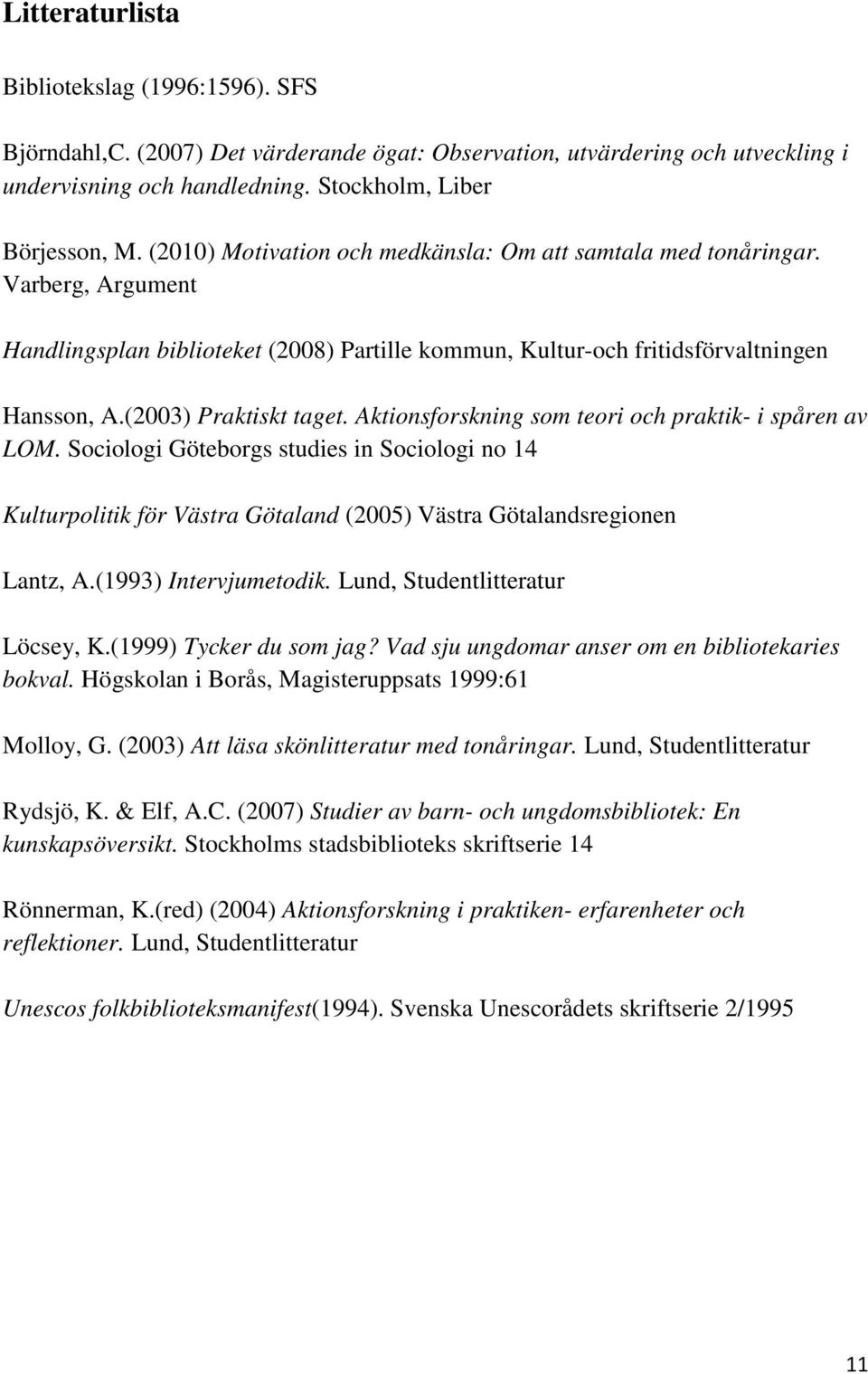 Litteraturlista

Bibliotekslag (1996:1596). SFS

Björndahl,C. (2007) Det värderande ögat: Observation, utvärdering och utveckling i undervisning och handledning. Stockholm, Liber

Börjesson, M. (2010) Motivation och medkänsla: Om att samtala med tonåringar. Varberg, Argument

Handlingsplan biblioteket (2008) Partille kommun, Kultur-och fritidsförvaltningen

Hansson, A.(2003) Praktiskt taget. Aktionsforskning som teori och praktik- i spåren av LOM. Sociologi Göteborgs studies in Sociologi no 14

Kulturpolitik för Västra Götaland (2005) Västra Götalandsregionen

Lantz, A.(1993) Intervjumetodik. Lund, Studentlitteratur

Löcsey, K.(1999) Tycker du som jag? Vad sju ungdomar anser om en bibliotekaries bokval. Högskolan i Borås, Magisteruppsats 1999:61

Molloy, G. (2003) Att läsa skönlitteratur med tonåringar. Lund, Studentlitteratur

Rydsjö, K. & Elf, A.C. (2007) Studier av barn- och ungdomsbibliotek: En kunskapsöversikt. Stockholms stadsbiblioteks skriftserie 14

Rönnerman, K.(red) (2004) Aktionsforskning i praktiken- erfarenheter och reflektioner. Lund, Studentlitteratur

Unescos folkbiblioteksmanifest(1994). Svenska Unescorådets skriftserie 2/1995

11